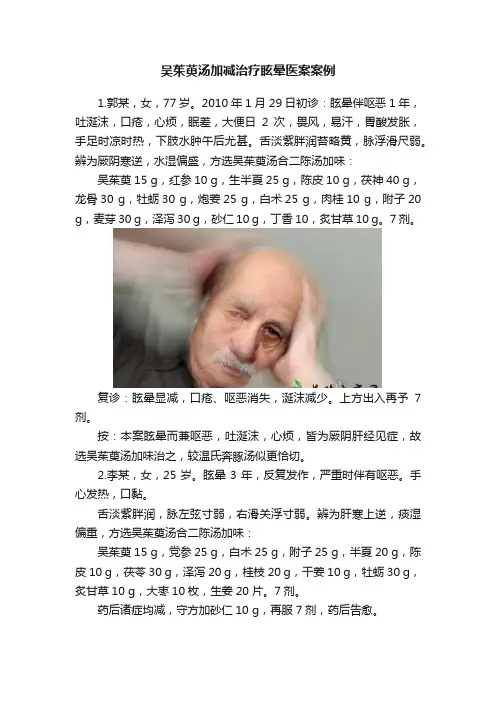 吴茱萸汤加减治疗眩晕医案案例

1.郭某，女，77岁。2010年1月29日初诊：眩晕伴呕恶1年，吐涎沫，口疮，心烦，眠差，大便日2次，畏风，易汗，胃酸发胀，手足时凉时热，下肢水肿午后尤甚。舌淡紫胖润苔略黄，脉浮滑尺弱。辨为厥阴寒逆，水湿偏盛，方选吴茱萸汤合二陈汤加味：

吴茱萸15g，红参10g，生半夏25g，陈皮10g，茯神40g，龙骨30g，牡蛎30g，炮姜25g，白术25g，肉桂10g，附子20g，麦芽30g，泽泻30g，砂仁10g，丁香10，炙甘草10g。7剂。

复诊：眩晕显减，口疮、呕恶消失，涎沫减少。上方出入再予7剂。

按：本案眩晕而兼呕恶，吐涎沫，心烦，皆为厥阴肝经见症，故选吴茱萸汤加味治之，较温氏奔豚汤似更恰切。

2.李某，女，25岁。眩晕3年，反复发作，严重时伴有呕恶。手心发热，口黏。

舌淡紫胖润，脉左弦寸弱，右滑关浮寸弱。辨为肝寒上逆，痰湿偏重，方选吴茱萸汤合二陈汤加味：

吴茱萸15g，党参25g，白术25g，附子25g，半夏20g，陈皮10g，茯苓30g，泽泻20g，桂枝20g，干姜10g，牡蛎30g，炙甘草10g，大枣10枚，生姜20片。7剂。

药后诸症均减，守方加砂仁10g，再服7剂，药后告愈。